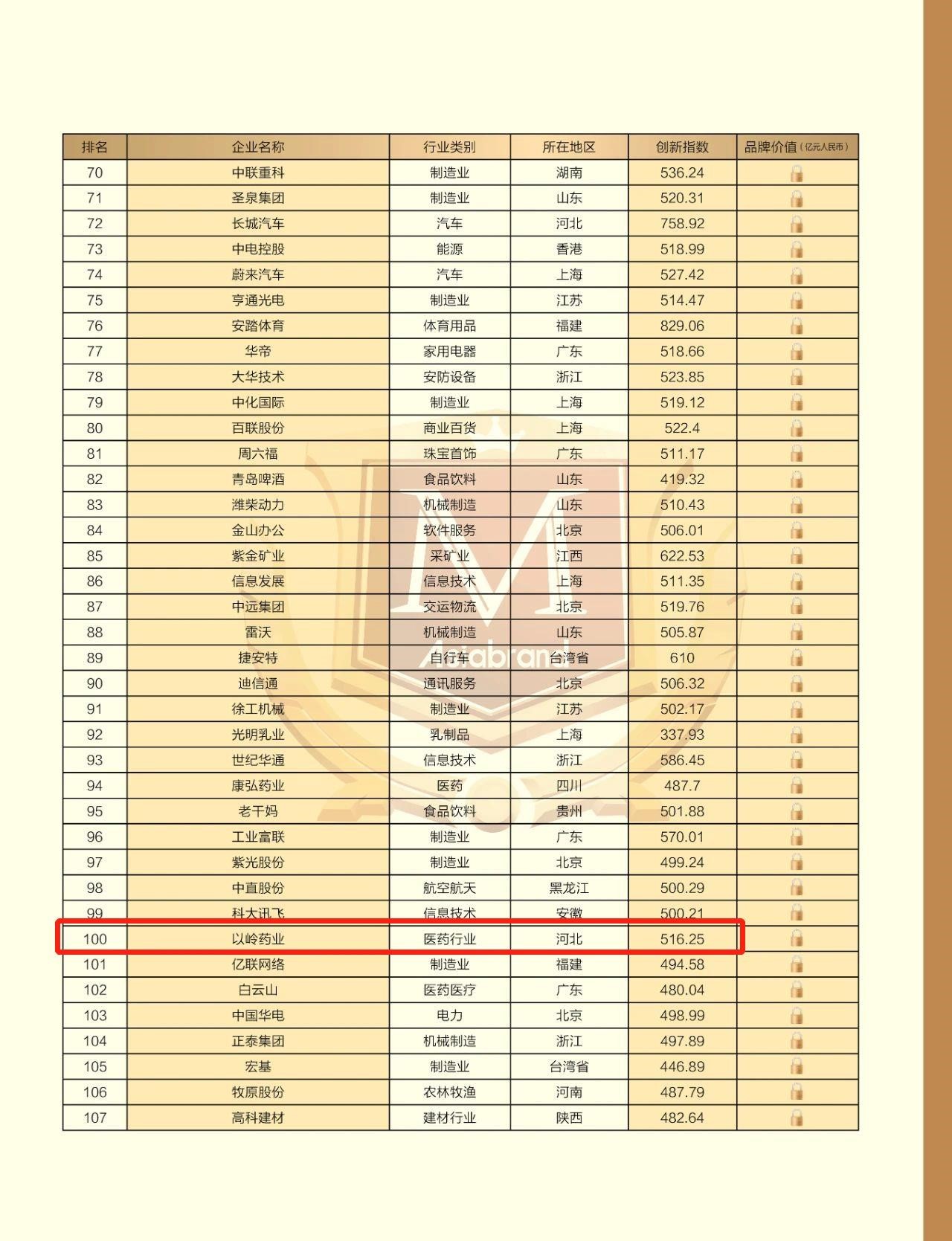 | 排名 | 企业名称 | 行业类别 | 所在地区 | 创新指数 | 品牌价值（亿元人民币） |
|---|---|---|---|---|---|
| 70 | 中联重科 | 制造业 | 湖南 | 536.24 | |
| 71 | 圣泉集团 | 制造业 | 山东 | 520.31 | |
| 72 | 长城汽车 | 汽车 | 河北 | 758.92 | |
| 73 | 中电控股 | 能源 | 香港 | 518.99 | |
| 74 | 蔚来汽车 | 汽车 | 上海 | 527.42 | |
| 75 | 亨通光电 | 制造业 | 江苏 | 514.47 | |
| 76 | 安踏体育 | 体育用品 | 福建 | 829.06 | |
| 77 | 华帝 | 家用电器 | 广东 | 518.66 | |
| 78 | 大华技术 | 安防设备 | 浙江 | 523.85 | |
| 79 | 中化国际 | 制造业 | 上海 | 519.12 | |
| 80 | 百联股份 | 商业百货 | 上海 | 522.4 | |
| 81 | 周六福 | 珠宝首饰 | 广东 | 511.17 | |
| 82 | 青岛啤酒 | 食品饮料 | 山东 | 419.32 | |
| 83 | 潍柴动力 | 机械制造 | 山东 | 510.43 | |
| 84 | 金山办公 | 软件服务 | 北京 | 506.01 | |
| 85 | 紫金矿业 | 采矿业 | 江西 | 622.53 | |
| 86 | 信息发展 | 信息技术 | 上海 | 511.35 | |
| 87 | 中远集团 | 交运物流 | 北京 | 519.76 | |
| 88 | 雷沃 | 机械制造 | 山东 | 505.87 | |
| 89 | 捷安特 | 自行车 | 台湾省 | 610 | |
| 90 | 迪信通 | 通讯服务 | 北京 | 506.32 | |
| 91 | 徐工机械 | 制造业 | 江苏 | 502.17 | |
| 92 | 光明乳业 | 乳制品 | 上海 | 337.93 | |
| 93 | 世纪华通 | 信息技术 | 浙江 | 586.45 | |
| 94 | 康弘药业 | 医药 | 四川 | 487.7 | |
| 95 | 老干妈 | 食品饮料 | 贵州 | 501.88 | |
| 96 | 工业富联 | 制造业 | 广东 | 570.01 | |
| 97 | 紫光股份 | 制造业 | 北京 | 499.24 | |
| 98 | 中直股份 | 航空航天 | 黑龙江 | 500.29 | |
| 99 | 科大讯飞 | 信息技术 | 安徽 | 500.21 | |
| 100 | 以岭药业 | 医药行业 | 河北 | 516.25 | |
| 101 | 亿联网络 | 制造业 | 福建 | 494.58 | |
| 102 | 白云山 | 医药医疗 | 广东 | 480.04 | |
| 103 | 中国华电 | 电力 | 北京 | 498.99 | |
| 104 | 正泰集团 | 机械制造 | 浙江 | 497.89 | |
| 105 | 宏基 | 制造业 | 台湾省 | 446.89 | |
| 106 | 牧原股份 | 农林牧渔 | 河南 | 487.79 | |
| 107 | 高科建材 | 建材行业 | 陕西 | 482.64 | |

Asiabrand